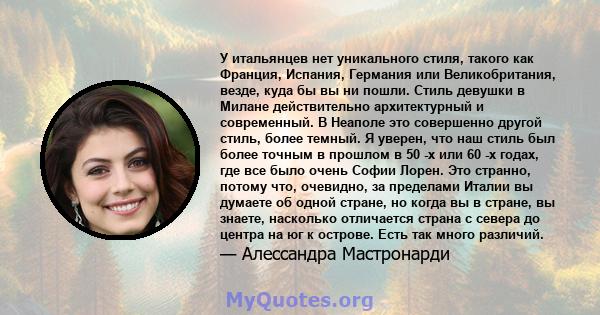 У итальянцев нет уникального стиля, такого как Франция, Испания, Германия или Великобритания, везде, куда бы вы ни пошли. Стиль девушки в Милане действительно архитектурный и современный. В Неаполе это совершенно другой стиль, более темный. Я уверен, что наш стиль был более точным в прошлом в 50 -х или 60 -х годах, где все было очень Софии Лорен. Это странно, потому что, очевидно, за пределами Италии вы думаете об одной стране, но когда вы в стране, вы знаете, насколько отличается страна с севера до центра на юг к острове. Есть так много различий.
— Алессандра Мастронарди

MyQuotes.org